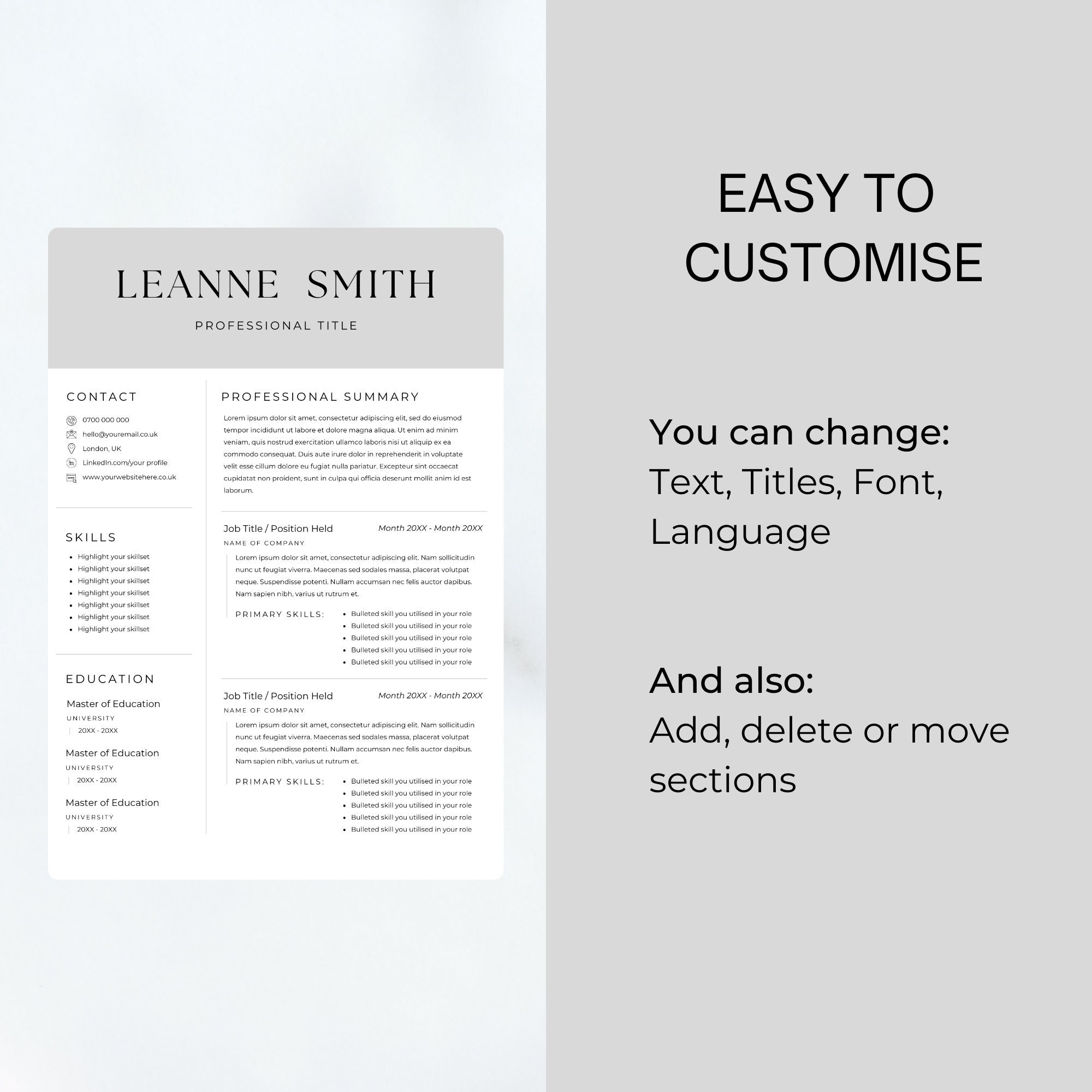 LEANNE SMITH

PROFESSIONAL TITLE

CONTACT

0700 000 000
hello@youremail.co.uk
London, UK
LinkedIn.com/your profile
www.yourwebsitehere.co.uk

SKILLS

- Highlight your skillset
- Highlight your skillset
- Highlight your skillset
- Highlight your skillset
- Highlight your skillset
- Highlight your skillset
- Highlight your skillset

EDUCATION

Master of Education
UNIVERSITY
20XX - 20XX

Master of Education
UNIVERSITY
20XX - 20XX

Master of Education
UNIVERSITY
20XX - 20XX

PROFESSIONAL SUMMARY

Lorem ipsum dolor sit amet, consectetur adipiscing elit, sed do eiusmod tempor incididunt ut labore et dolore magna aliqua. Ut enim ad minim veniam, quis nostrud exercitation ullamco laboris nisi ut aliquip ex ea commodo consequat. Duis aute irure dolor in reprehenderit in voluptate velit esse cillum dolore eu fugiat nulla pariatur. Excepteur sint occaecat cupidatat non proident, sunt in culpa qui officia deserunt mollit anim id est laborum.

Job Title / Position Held
Month 20XX - Month 20XX
NAME OF COMPANY

Lorem ipsum dolor sit amet, consectetur adipiscing elit. Nam sollicitudin nunc ut feugiat viverra. Maecenas sed sodales massa, placerat volutpat neque. Suspendisse potenti. Nullam accumsan nec felis auctor dapibus. Nam sapien nibh, varius ut rutrum et.

PRIMARY SKILLS:
- Bulleted skill you utilised in your role
- Bulleted skill you utilised in your role
- Bulleted skill you utilised in your role
- Bulleted skill you utilised in your role
- Bulleted skill you utilised in your role

Job Title / Position Held
Month 20XX - Month 20XX
NAME OF COMPANY

Lorem ipsum dolor sit amet, consectetur adipiscing elit. Nam sollicitudin nunc ut feugiat viverra. Maecenas sed sodales massa, placerat volutpat neque. Suspendisse potenti. Nullam accumsan nec felis auctor dapibus. Nam sapien nibh, varius ut rutrum et.

PRIMARY SKILLS:
- Bulleted skill you utilised in your role
- Bulleted skill you utilised in your role
- Bulleted skill you utilised in your role
- Bulleted skill you utilised in your role
- Bulleted skill you utilised in your role

EASY TO CUSTOMISE

You can change:
Text, Titles, Font, Language

And also:
Add, delete or move sections